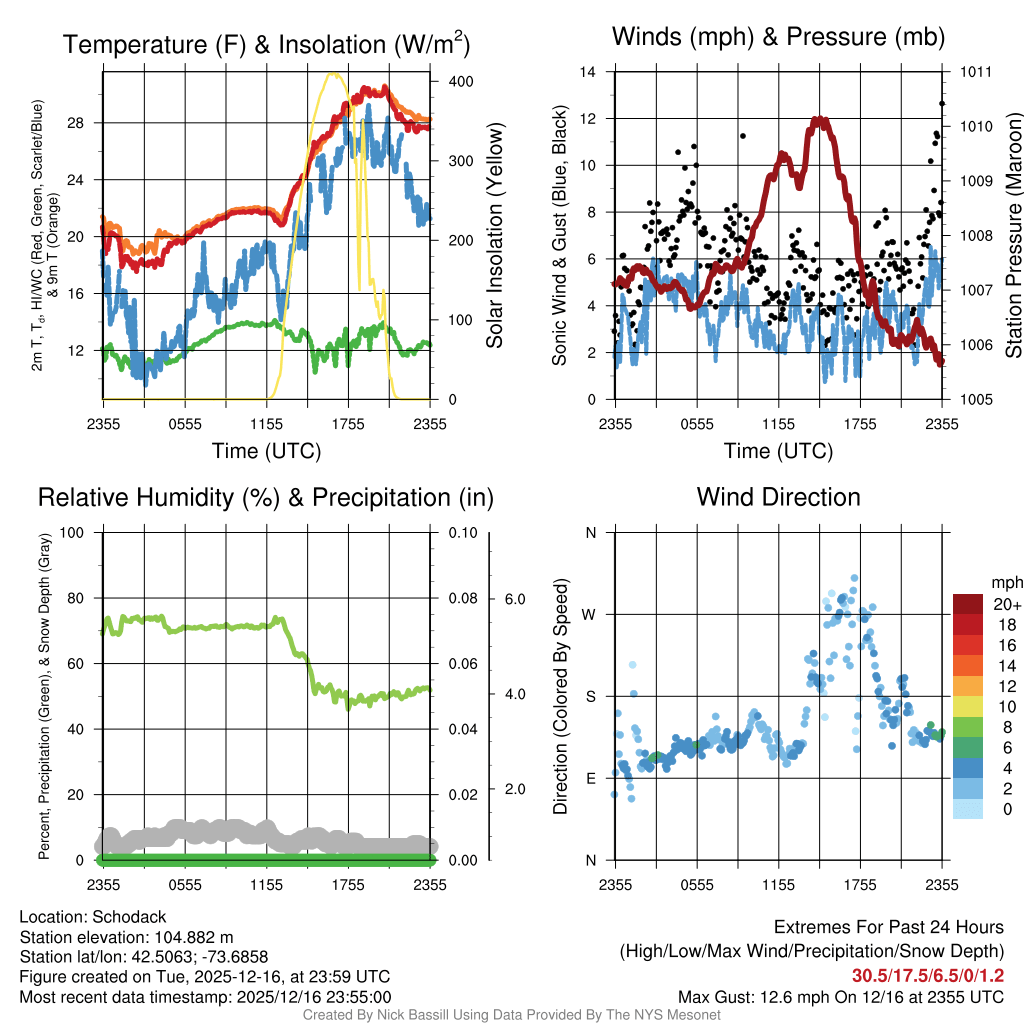 Temperature (F) & Insolation (W/m$^2$)

2m T, T$_d$, HI/WC (Red, Green, Scarlet/Blue) & 9m T (Orange)

28
24
20
16
12

400
300
200
100
0

Solar Insolation (Yellow)

2355 0555 1155 1755 2355
Time (UTC)

Winds (mph) & Pressure (mb)

Sonic Wind & Gust (Blue, Black)

14
12
10
8
6
4
2
0

1011
1010
1009
1008
1007
1006
1005

Station Pressure (Maroon)

2355 0555 1155 1755 2355
Time (UTC)

Relative Humidity (%) & Precipitation (in)

Percent, Precipitation (Green), & Snow Depth (Gray)

100
80
60
40
20
0

0.10
0.08
0.06
0.04
0.02
0.00

6.0
4.0
2.0

2355 0555 1155 1755 2355

Wind Direction

Direction (Colored By Speed)

N
W
S
E
N

2355 0555 1155 1755 2355

mph
20+
18
16
14
12
10
8
6
4
2
0

Location: Schodack
Station elevation: 104.882 m
Station lat/lon: 42.5063; -73.6858
Figure created on Tue, 2025-12-16, at 23:59 UTC
Most recent data timestamp: 2025/12/16 23:55:00

Extremes For Past 24 Hours
(High/Low/Max Wind/Precipitation/Snow Depth)
30.5/17.5/6.5/0/1.2
Max Gust: 12.6 mph On 12/16 at 2355 UTC

Created By Nick Bassill Using Data Provided By The NYS Mesonet